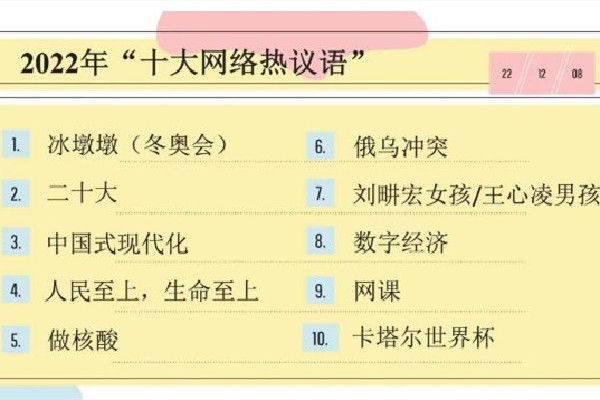 2022年“十大网络热议语”

22 12 08

1. 冰墩墩（冬奥会）

2. 二十大

3. 中国式现代化

4. 人民至上，生命至上

5. 做核酸

6. 俄乌冲突

7. 刘畊宏女孩/王心凌男孩

8. 数字经济

9. 网课

10. 卡塔尔世界杯